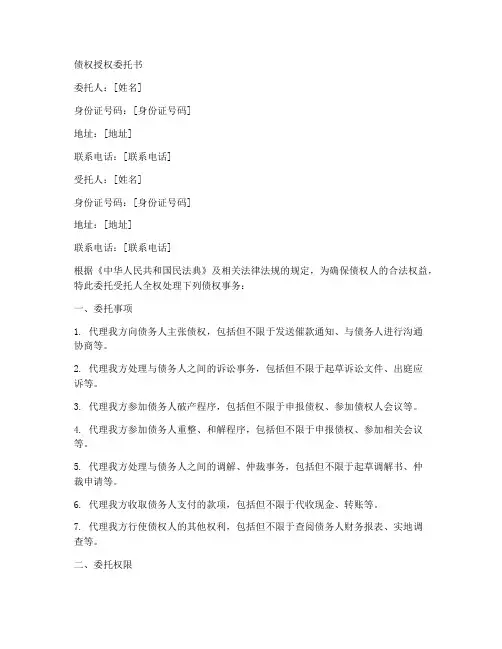 债权授权委托书

委托人：[姓名]

身份证号码：[身份证号码]

地址：[地址]

联系电话：[联系电话]

受托人：[姓名]

身份证号码：[身份证号码]

地址：[地址]

联系电话：[联系电话]

根据《中华人民共和国民法典》及相关法律法规的规定，为确保债权人的合法权益，特此委托受托人全权处理下列债权事务：

一、委托事项

1. 代理我方向债务人主张债权，包括但不限于发送催款通知、与债务人进行沟通协商等。

2. 代理我方处理与债务人之间的诉讼事务，包括但不限于起草诉讼文件、出庭应诉等。

3. 代理我方参加债务人破产程序，包括但不限于申报债权、参加债权人会议等。

4. 代理我方参加债务人重整、和解程序，包括但不限于申报债权、参加相关会议等。

5. 代理我方处理与债务人之间的调解、仲裁事务，包括但不限于起草调解书、仲裁申请等。

6. 代理我方收取债务人支付的款项，包括但不限于代收现金、转账等。

7. 代理我方行使债权人的其他权利，包括但不限于查阅债务人财务报表、实地调查等。

二、委托权限